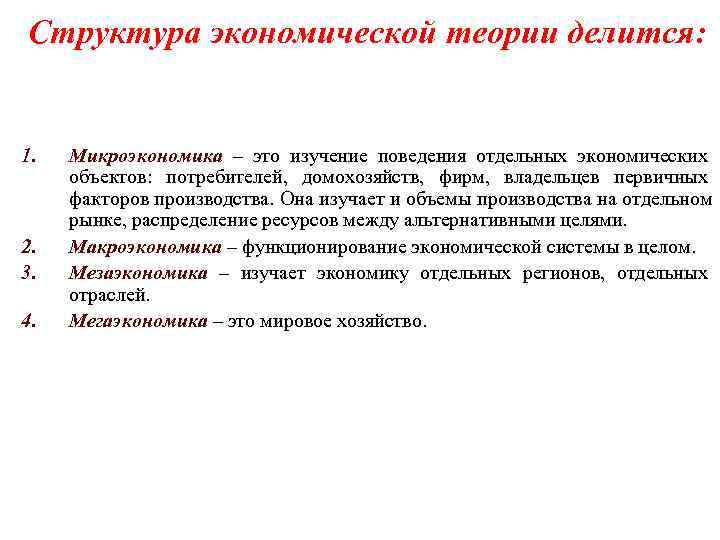 Структура экономической теории делится:

1. Микроэкономика – это изучение поведения отдельных экономических объектов: потребителей, домохозяйств, фирм, владельцев первичных факторов производства. Она изучает и объемы производства на отдельном рынке, распределение ресурсов между альтернативными целями.

2. Макроэкономика – функционирование экономической системы в целом.

3. Мезаэкономика – изучает экономику отдельных регионов, отдельных отраслей.

4. Мегаэкономика – это мировое хозяйство.